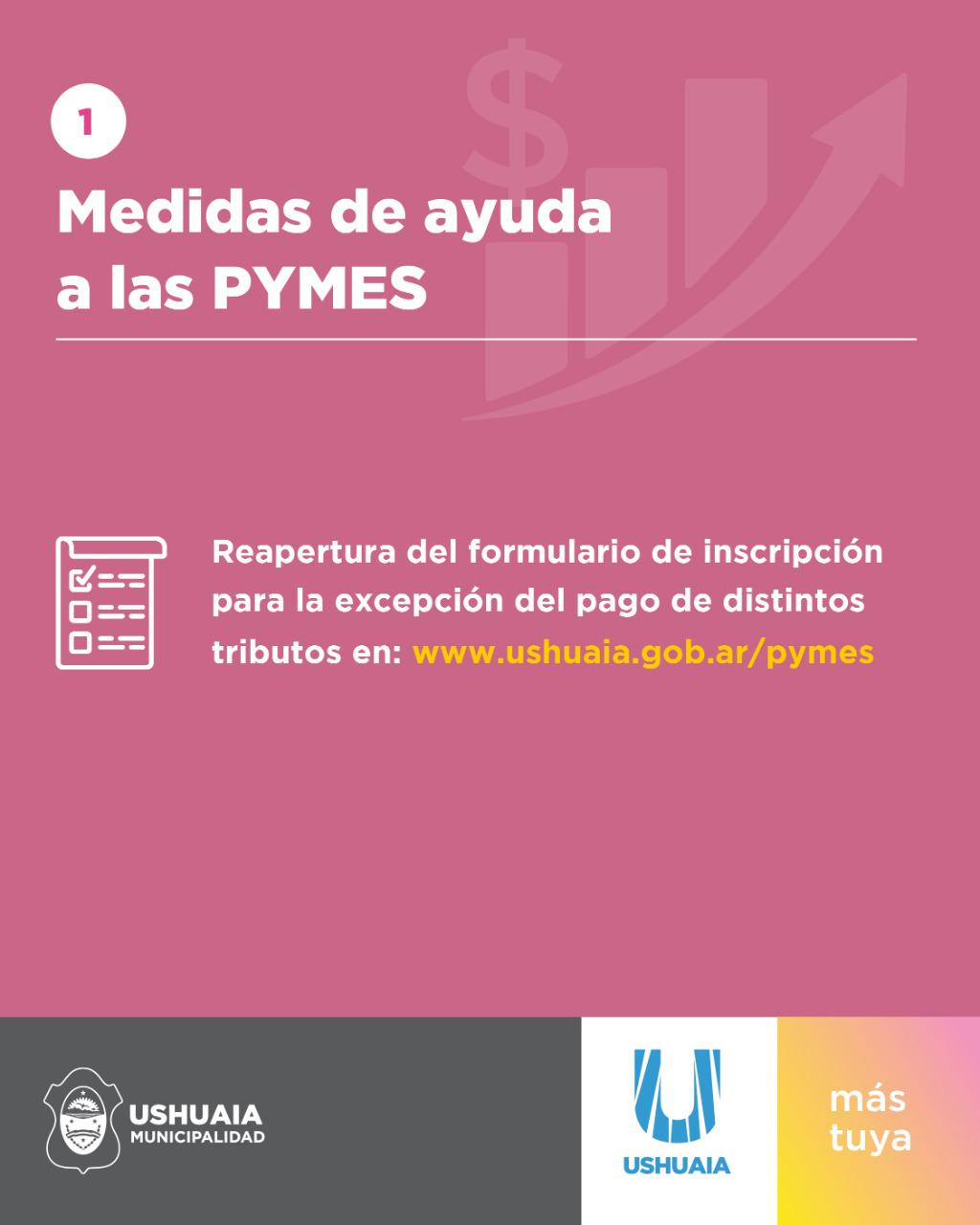 1

Medidas de ayuda a las PYMES

Reapertura del formulario de inscripción para la excepción del pago de distintos tributos en: www.ushuaia.gob.ar/pymes

USHUAIA
MUNICIPALIDAD

USHUAIA

más
tuya